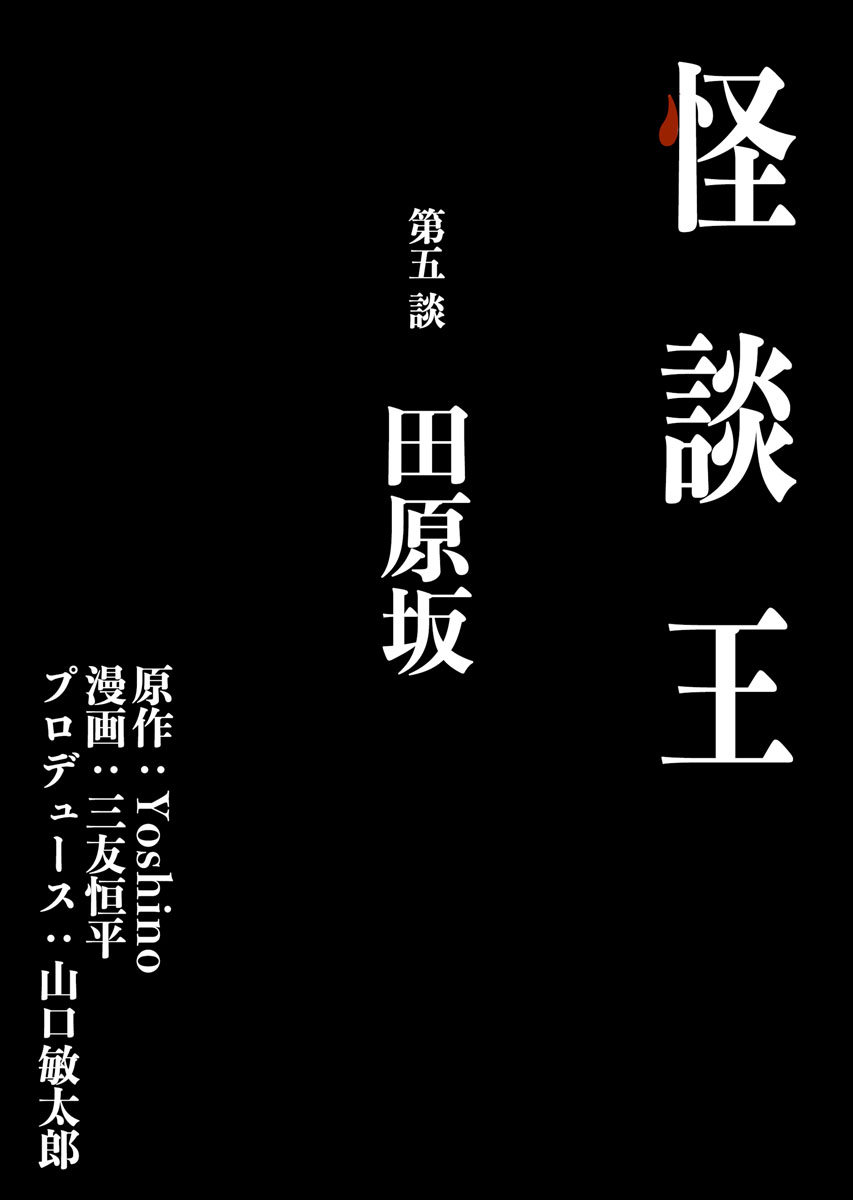 怪談王

第五談

田原坂

原作：Yoshino
漫画：三友恒平
プロデュース：山口敏太郎